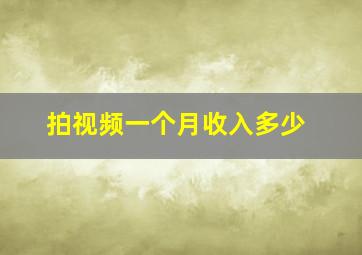 拍视频一个月收入多少